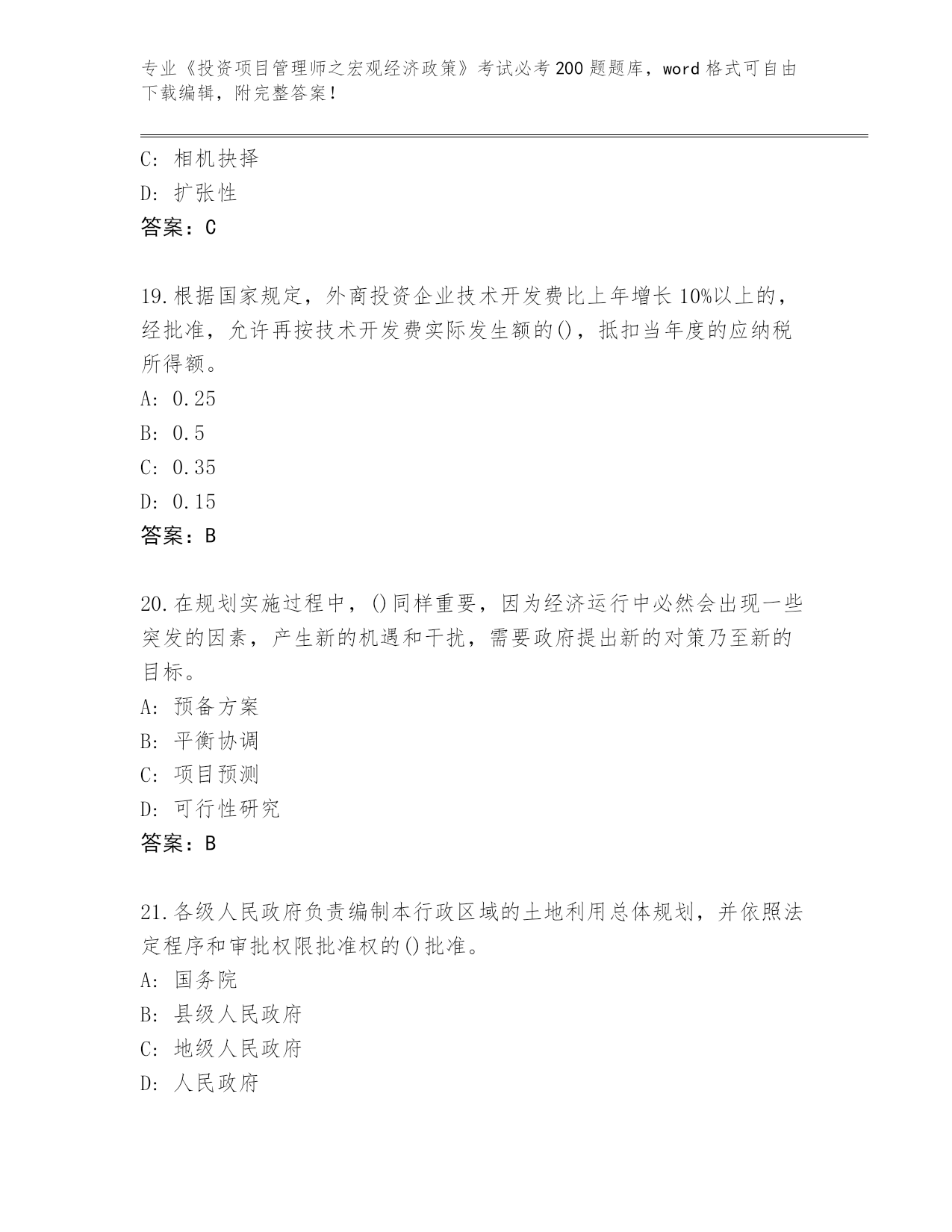 专业《投资项目管理师之宏观经济政策》考试必考200题题库，word格式可自由下载编辑，附完整答案！

C: 相机抉择
D: 扩张性
答案：C

19.根据国家规定，外商投资企业技术开发费比上年增长10%以上的，经批准，允许再按技术开发费实际发生额的()，抵扣当年度的应纳税所得额。
A: 0.25
B: 0.5
C: 0.35
D: 0.15
答案：B

20.在规划实施过程中，()同样重要，因为经济运行中必然会出现一些突发的因素，产生新的机遇和干扰，需要政府提出新的对策乃至新的目标。
A: 预备方案
B: 平衡协调
C: 项目预测
D: 可行性研究
答案：B

21.各级人民政府负责编制本行政区域的土地利用总体规划，并依照法定程序和审批权限批准权的()批准。
A: 国务院
B: 县级人民政府
C: 地级人民政府
D: 人民政府